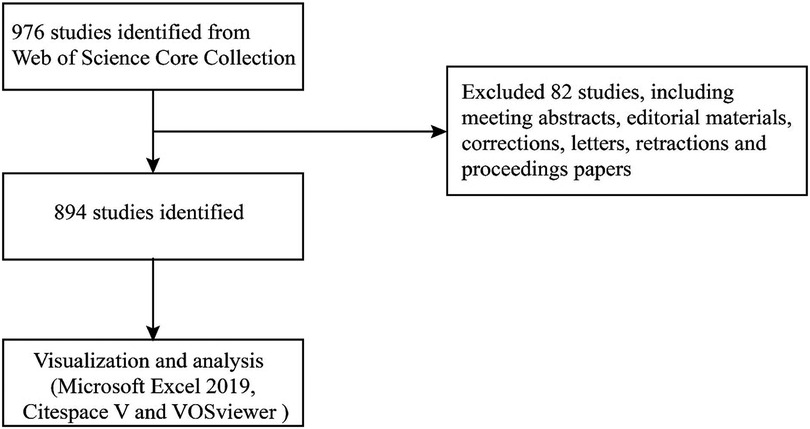 976 studies identified from Web of Science Core Collection

Excluded 82 studies, including meeting abstracts, editorial materials, corrections, letters, retractions and proceedings papers

894 studies identified

Visualization and analysis (Microsoft Excel 2019, Citespace V and VOSviewer )